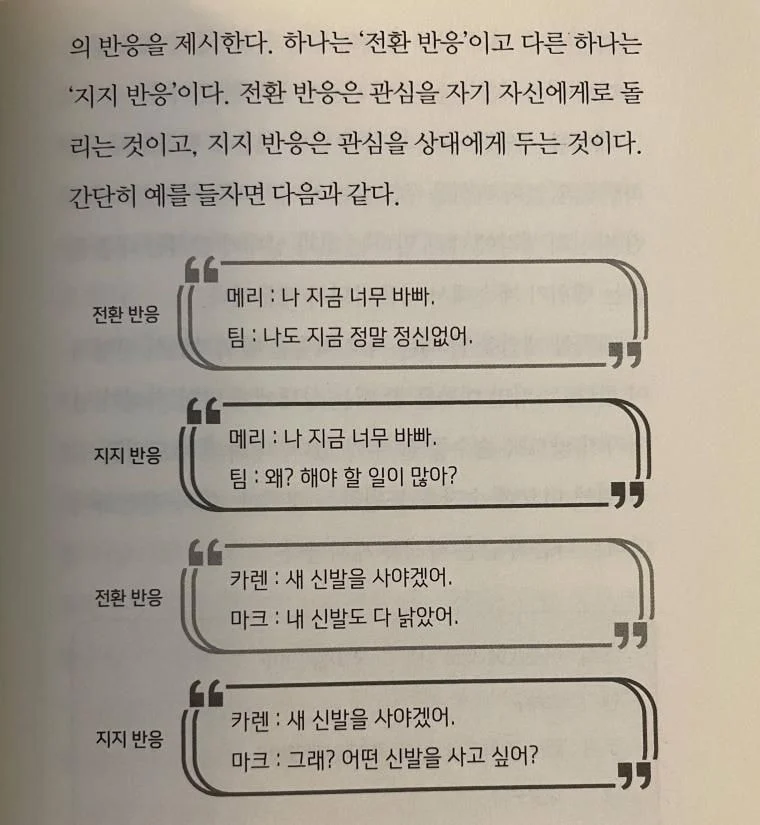 의 반응을 제시한다. 하나는 '전환 반응'이고 다른 하나는 '지지 반응'이다. 전환 반응은 관심을 자기 자신에게로 돌리는 것이고, 지지 반응은 관심을 상대에게 두는 것이다. 간단히 예를 들자면 다음과 같다.

전환 반응
메리 : 나 지금 너무 바빠.
팀 : 나도 지금 정말 정신없어.

지지 반응
메리 : 나 지금 너무 바빠.
팀 : 왜? 해야 할 일이 많아?

전환 반응
카렌 : 새 신발을 사야겠어.
마크 : 내 신발도 다 낡았어.

지지 반응
카렌 : 새 신발을 사야겠어.
마크 : 그래? 어떤 신발을 사고 싶어?